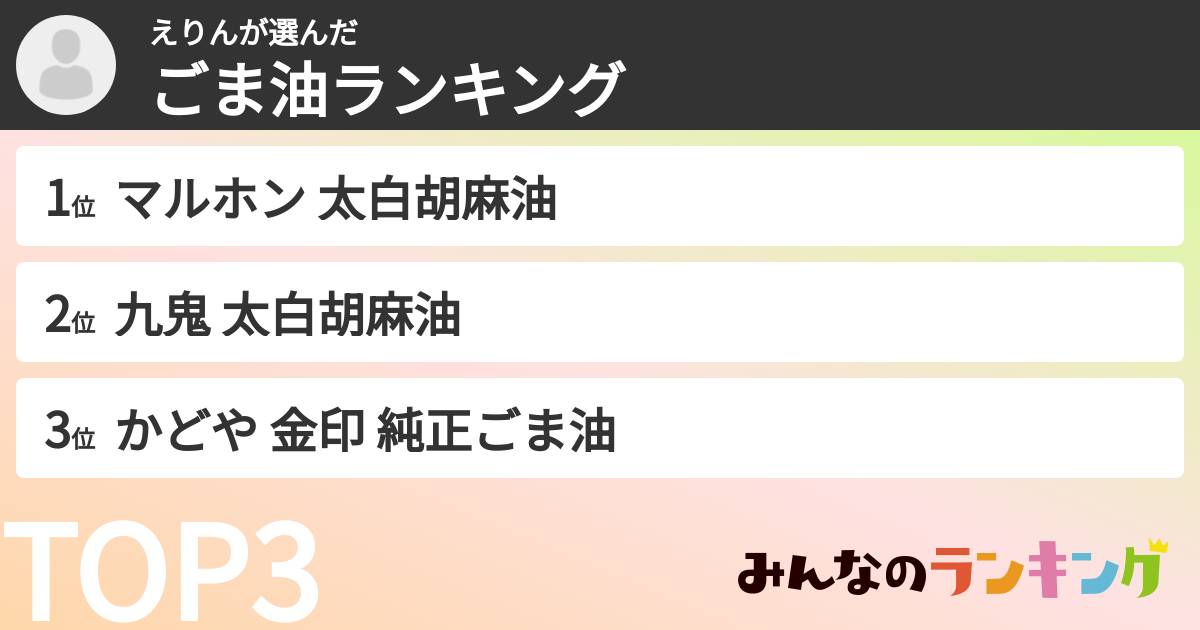 えりんが選んだ
ごま油ランキング

1位 マルホン 太白胡麻油

2位 九鬼 太白胡麻油

3位 かどや 金印 純正ごま油

TOP3

みんなのランキング